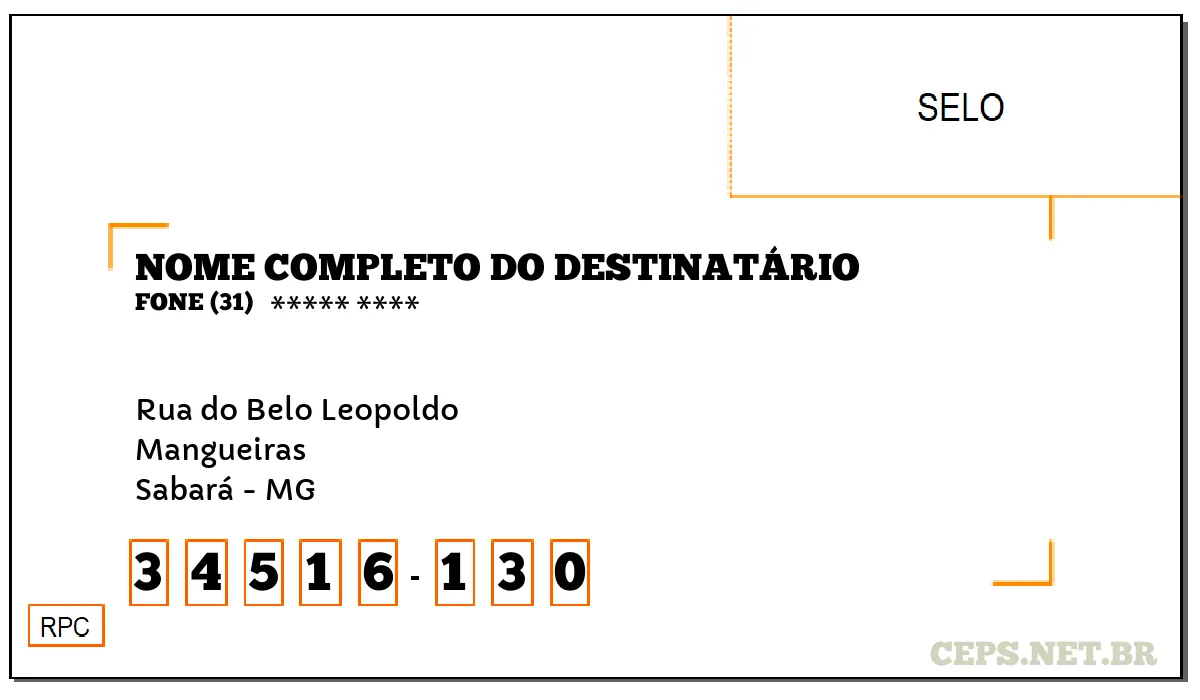 SELO

NOME COMPLETO DO DESTINATÁRIO
FONE (31) ***** ****

Rua do Belo Leopoldo
Mangueiras
Sabará - MG

3 4 5 1 6 - 1 3 0

RPC

CEPS.NET.BR